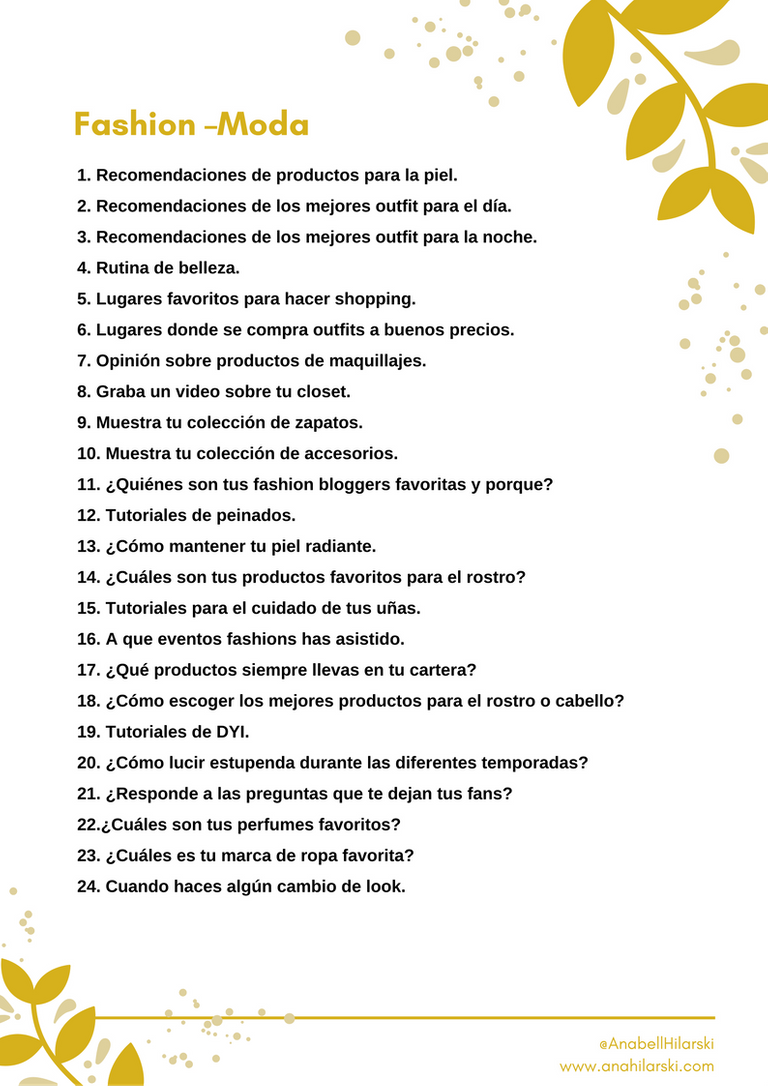 Fashion –Moda

1. Recomendaciones de productos para la piel.
2. Recomendaciones de los mejores outfit para el día.
3. Recomendaciones de los mejores outfit para la noche.
4. Rutina de belleza.
5. Lugares favoritos para hacer shopping.
6. Lugares donde se compra outfits a buenos precios.
7. Opinión sobre productos de maquillajes.
8. Graba un video sobre tu closet.
9. Muestra tu colección de zapatos.
10. Muestra tu colección de accesorios.
11. ¿Quiénes son tus fashion bloggers favoritas y porque?
12. Tutoriales de peinados.
13. ¿Cómo mantener tu piel radiante.
14. ¿Cuáles son tus productos favoritos para el rostro?
15. Tutoriales para el cuidado de tus uñas.
16. A que eventos fashions has asistido.
17. ¿Qué productos siempre llevas en tu cartera?
18. ¿Cómo escoger los mejores productos para el rostro o cabello?
19. Tutoriales de DYI.
20. ¿Cómo lucir estupenda durante las diferentes temporadas?
21. ¿Responde a las preguntas que te dejan tus fans?
22.¿Cuáles son tus perfumes favoritos?
23. ¿Cuáles es tu marca de ropa favorita?
24. Cuando haces algún cambio de look.

@AnabellHilarski
www.anahilarski.com